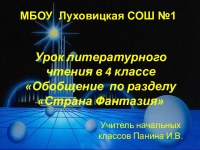 МБОУ Луховицкая СОШ №1

Урок литературного чтения в 4 классе «Обобщение по разделу «Страна Фантазия»

Учитель начальных классов Панина И.В.